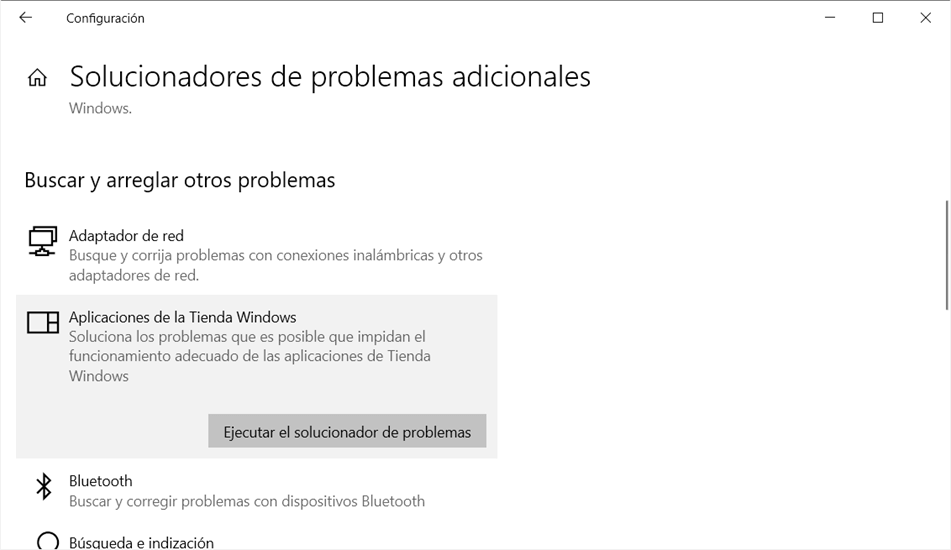 Configuración

Solucionadores de problemas adicionales

Windows.

Buscar y arreglar otros problemas

Adaptador de red
Busque y corrija problemas con conexiones inalámbricas y otros adaptadores de red.

Aplicaciones de la Tienda Windows
Soluciona los problemas que es posible que impidan el funcionamiento adecuado de las aplicaciones de Tienda Windows

Ejecutar el solucionador de problemas

Bluetooth
Buscar y corregir problemas con dispositivos Bluetooth

Búsqueda e indización